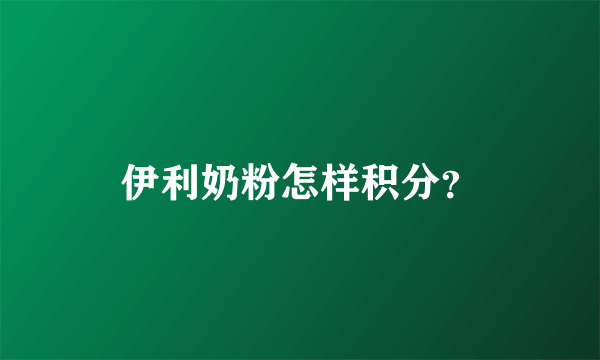 伊利奶粉怎样积分?